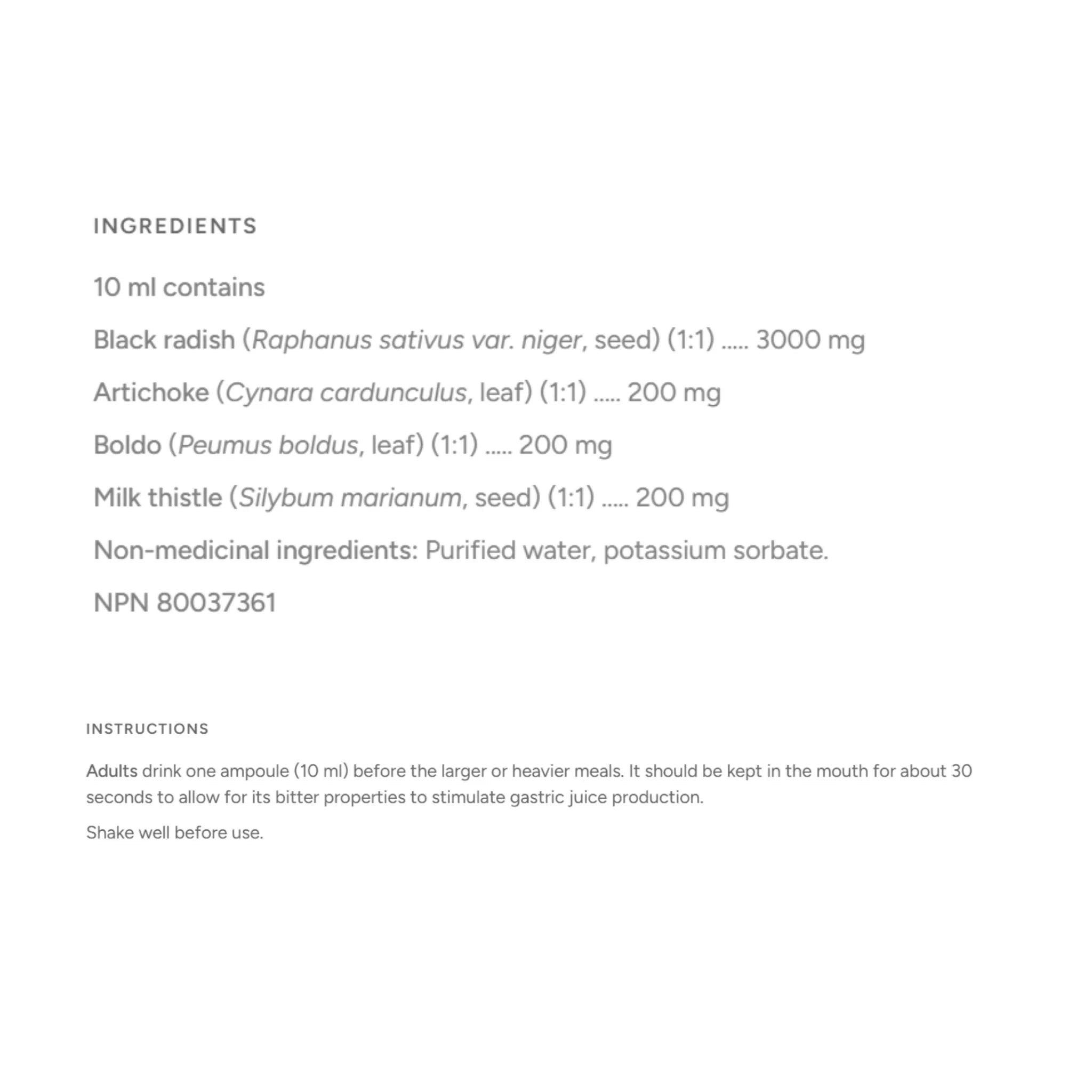 INGREDIENTS

10 ml contains

Black radish (Raphanus sativus var. niger, seed) (1:1) ..... 3000 mg

Artichoke (Cynara cardunculus, leaf) (1:1) ..... 200 mg

Boldo (Peumus boldus, leaf) (1:1) ..... 200 mg

Milk thistle (Silybum marianum, seed) (1:1) ..... 200 mg

Non-medicinal ingredients: Purified water, potassium sorbate.

NPN 80037361

INSTRUCTIONS

Adults drink one ampoule (10 ml) before the larger or heavier meals. It should be kept in the mouth for about 30 seconds to allow for its bitter properties to stimulate gastric juice production.

Shake well before use.